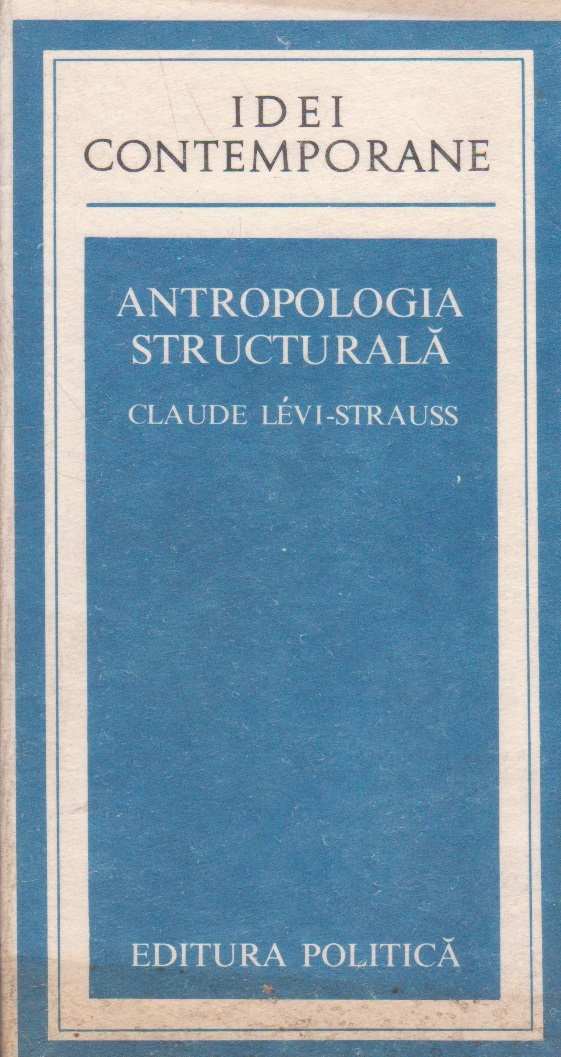 IDEI
CONTEMPORANE

ANTROPOLOGIA
STRUCTURALĂ

CLAUDE LÉVI-STRAUSS

EDITURA POLITICĂ